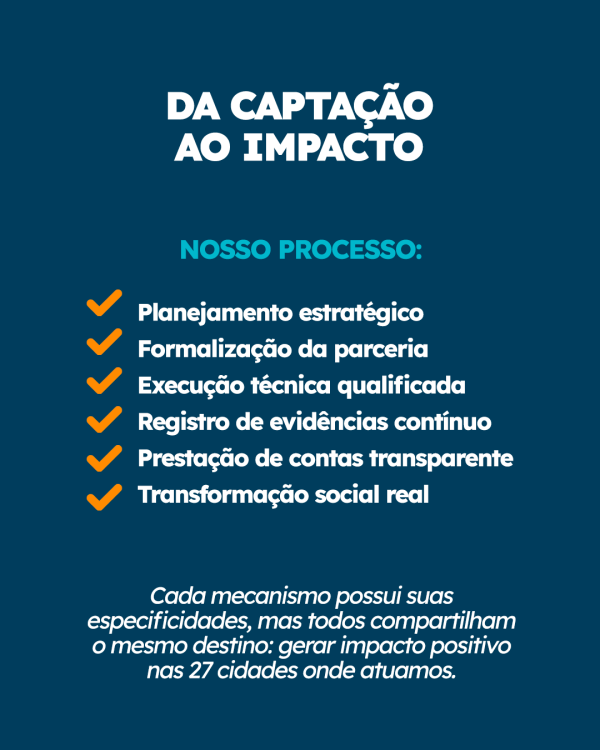 DA CAPTAÇÃO AO IMPACTO

NOSSO PROCESSO:

Planejamento estratégico
Formalização da parceria
Execução técnica qualificada
Registro de evidências contínuo
Prestação de contas transparente
Transformação social real

Cada mecanismo possui suas especificidades, mas todos compartilham o mesmo destino: gerar impacto positivo nas 27 cidades onde atuamos.